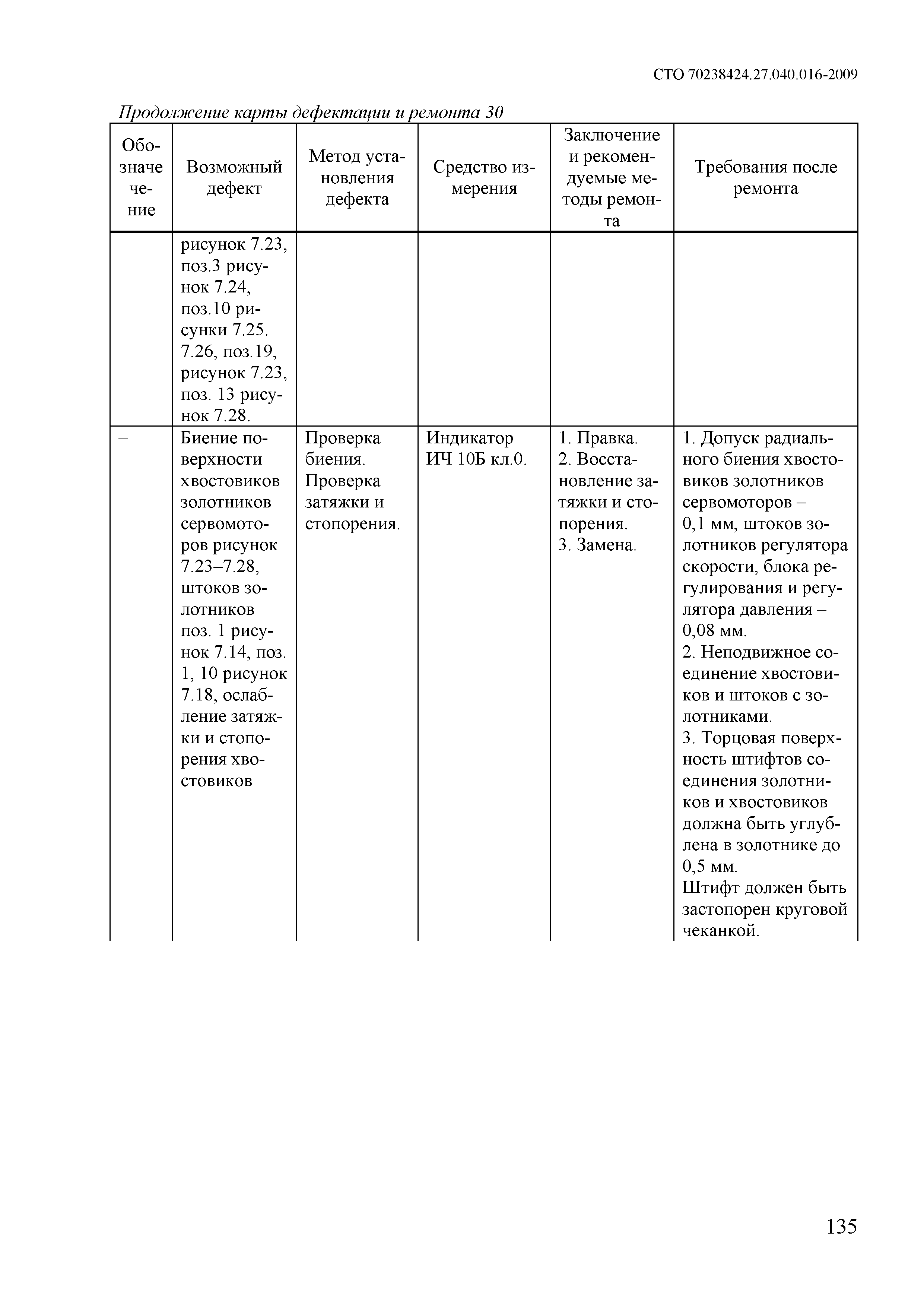 СТО 70238424.27.040.016-2009

Продолжение карты дефектации и ремонта 30

| Обозначечение | Возможный дефект | Метод установления дефекта | Средство измерения | Заключение и рекомендуемые методы ремонта | Требования после ремонта |
|---|---|---|---|---|---|
| | рисунок 7.23, поз.3 рисунок 7.24, поз.10 рисунки 7.25. 7.26, поз.19, рисунок 7.23, поз. 13 рисунок 7.28. | | | | |
| – | Биение поверхности хвостовиков золотников сервомоторов рисунок 7.23–7.28, штоков золотников поз. 1 рисунок 7.14, поз. 1, 10 рисунок 7.18, ослабление затяжки и стопорения хвостовиков | Проверка биения. Проверка затяжки и стопорения. | Индикатор ИЧ 10Б кл.0. | 1. Правка. 2. Восстановление затяжки и стопорения. 3. Замена. | 1. Допуск радиального биения хвостовиков золотников сервомоторов – 0,1 мм, штоков золотников регулятора скорости, блока регулирования и регулятора давления – 0,08 мм. 2. Неподвижное соединение хвостовиков и штоков с золотниками. 3. Торцовая поверхность штифтов соединения золотников и хвостовиков должна быть углублена в золотнике до 0,5 мм. Штифт должен быть застопорен круговой чеканкой. |

135